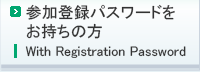 参加登録パスワードをお持ちの方
With Registration Password